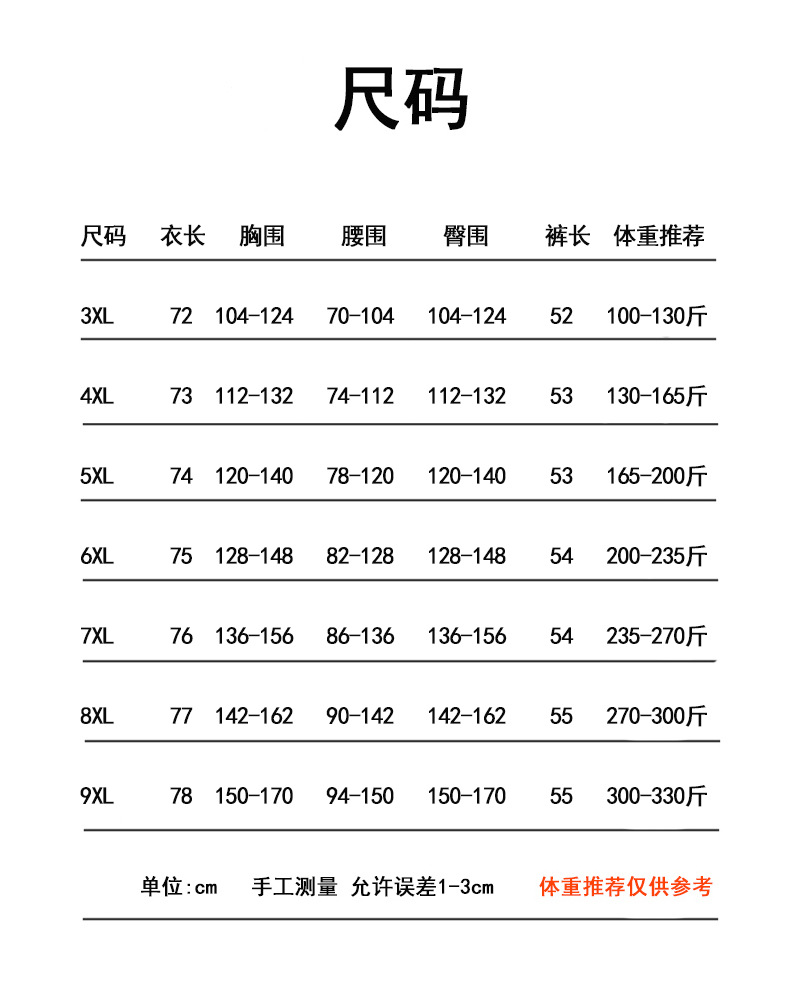 尺码

| 尺码 | 衣长 | 胸围 | 腰围 | 臀围 | 裤长 | 体重推荐 |
|---|---|---|---|---|---|---|
| 3XL | 72 | 104-124 | 70-104 | 104-124 | 52 | 100-130斤 |
| 4XL | 73 | 112-132 | 74-112 | 112-132 | 53 | 130-165斤 |
| 5XL | 74 | 120-140 | 78-120 | 120-140 | 53 | 165-200斤 |
| 6XL | 75 | 128-148 | 82-128 | 128-148 | 54 | 200-235斤 |
| 7XL | 76 | 136-156 | 86-136 | 136-156 | 54 | 235-270斤 |
| 8XL | 77 | 142-162 | 90-142 | 142-162 | 55 | 270-300斤 |
| 9XL | 78 | 150-170 | 94-150 | 150-170 | 55 | 300-330斤 |

单位:cm 手工测量 允许误差1-3cm 体重推荐仅供参考